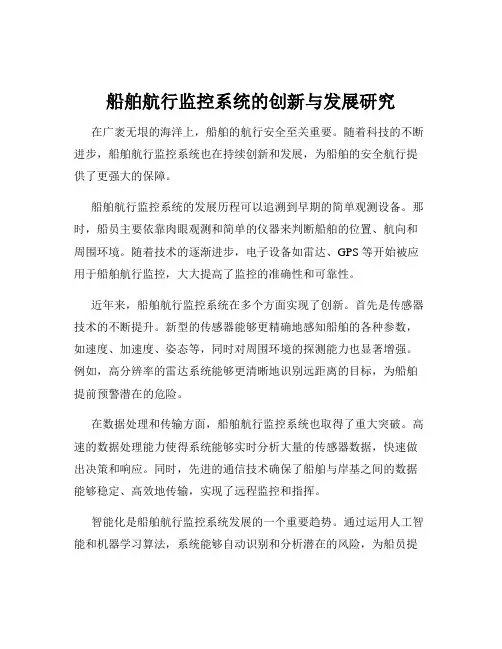 船舶航行监控系统的创新与发展研究

在广袤无垠的海洋上，船舶的航行安全至关重要。随着科技的不断进步，船舶航行监控系统也在持续创新和发展，为船舶的安全航行提供了更强大的保障。

船舶航行监控系统的发展历程可以追溯到早期的简单观测设备。那时，船员主要依靠肉眼观测和简单的仪器来判断船舶的位置、航向和周围环境。随着技术的逐渐进步，电子设备如雷达、GPS 等开始被应用于船舶航行监控，大大提高了监控的准确性和可靠性。

近年来，船舶航行监控系统在多个方面实现了创新。首先是传感器技术的不断提升。新型的传感器能够更精确地感知船舶的各种参数，如速度、加速度、姿态等，同时对周围环境的探测能力也显著增强。例如，高分辨率的雷达系统能够更清晰地识别远距离的目标，为船舶提前预警潜在的危险。

在数据处理和传输方面，船舶航行监控系统也取得了重大突破。高速的数据处理能力使得系统能够实时分析大量的传感器数据，快速做出决策和响应。同时，先进的通信技术确保了船舶与岸基之间的数据能够稳定、高效地传输，实现了远程监控和指挥。

智能化是船舶航行监控系统发展的一个重要趋势。通过运用人工智能和机器学习算法，系统能够自动识别和分析潜在的风险，为船员提